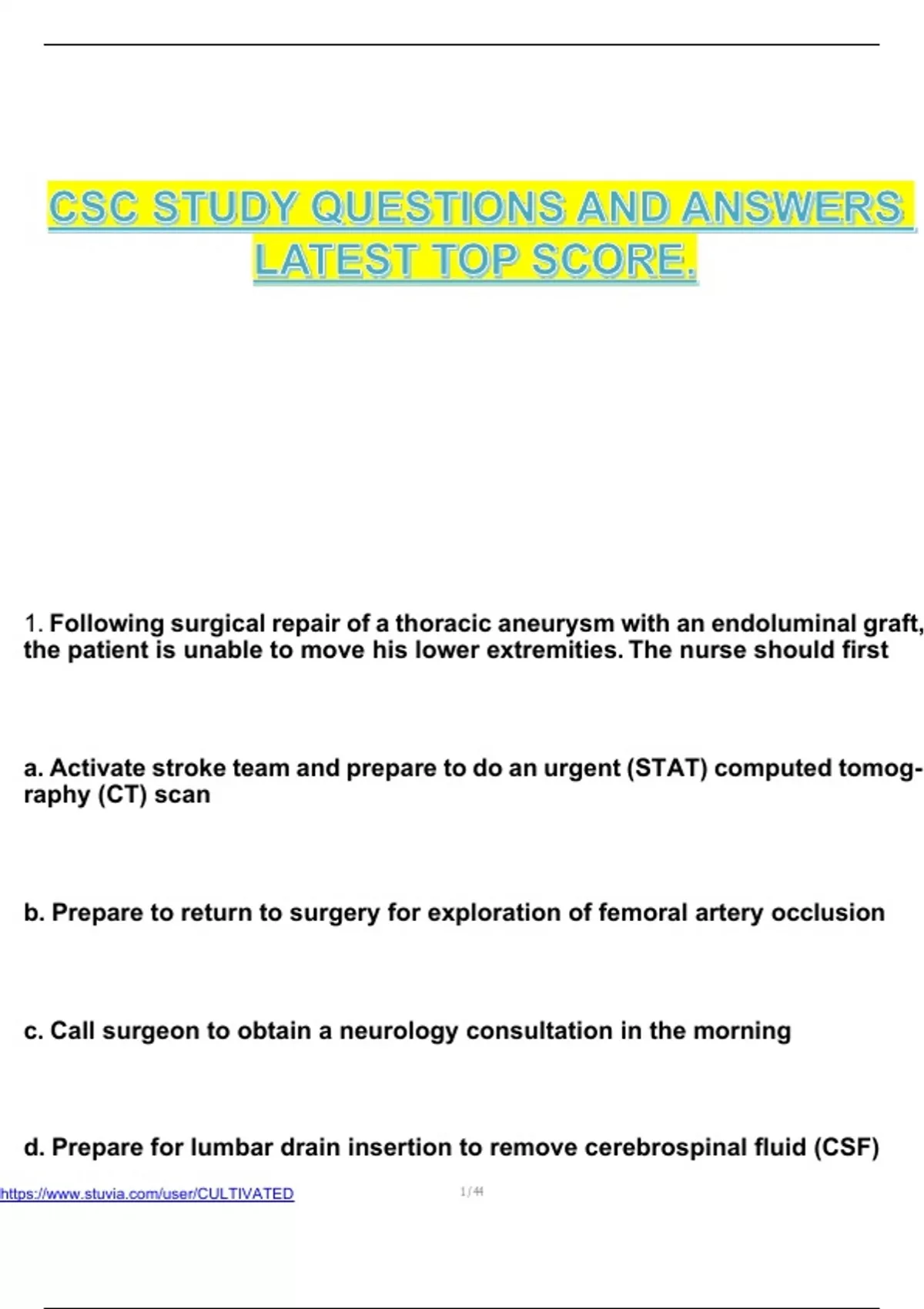 CSC STUDY QUESTIONS AND ANSWERS LATEST TOP SCORE.

1. Following surgical repair of a thoracic aneurysm with an endoluminal graft, the patient is unable to move his lower extremities. The nurse should first

a. Activate stroke team and prepare to do an urgent (STAT) computed tomography (CT) scan

b. Prepare to return to surgery for exploration of femoral artery occlusion

c. Call surgeon to obtain a neurology consultation in the morning

d. Prepare for lumbar drain insertion to remove cerebrospinal fluid (CSF)

https://www.stuvia.com/user/CULTIVATED

1 / 44